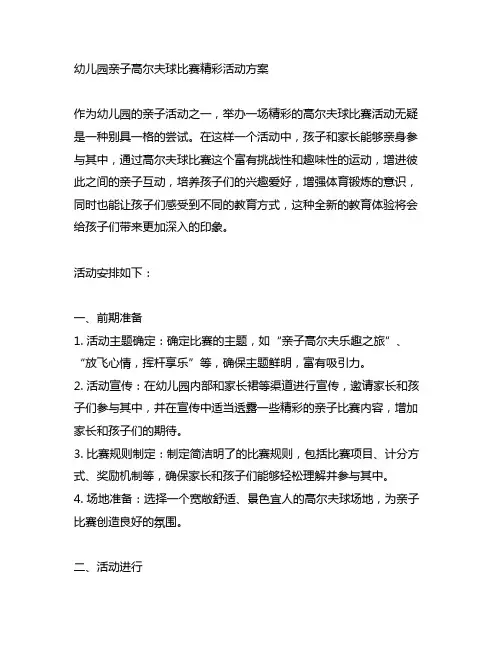 幼儿园亲子高尔夫球比赛精彩活动方案

作为幼儿园的亲子活动之一，举办一场精彩的高尔夫球比赛活动无疑是一种别具一格的尝试。在这样一个活动中，孩子和家长能够亲身参与其中，通过高尔夫球比赛这个富有挑战性和趣味性的运动，增进彼此之间的亲子互动，培养孩子们的兴趣爱好，增强体育锻炼的意识，同时也能让孩子们感受到不同的教育方式，这种全新的教育体验将会给孩子们带来更加深入的印象。

活动安排如下：

一、前期准备
1. 活动主题确定：确定比赛的主题，如“亲子高尔夫乐趣之旅”、“放飞心情，挥杆享乐”等，确保主题鲜明，富有吸引力。
2. 活动宣传：在幼儿园内部和家长裙等渠道进行宣传，邀请家长和孩子们参与其中，并在宣传中适当透露一些精彩的亲子比赛内容，增加家长和孩子们的期待。
3. 比赛规则制定：制定简洁明了的比赛规则，包括比赛项目、计分方式、奖励机制等，确保家长和孩子们能够轻松理解并参与其中。
4. 场地准备：选择一个宽敞舒适、景色宜人的高尔夫球场地，为亲子比赛创造良好的氛围。

二、活动进行